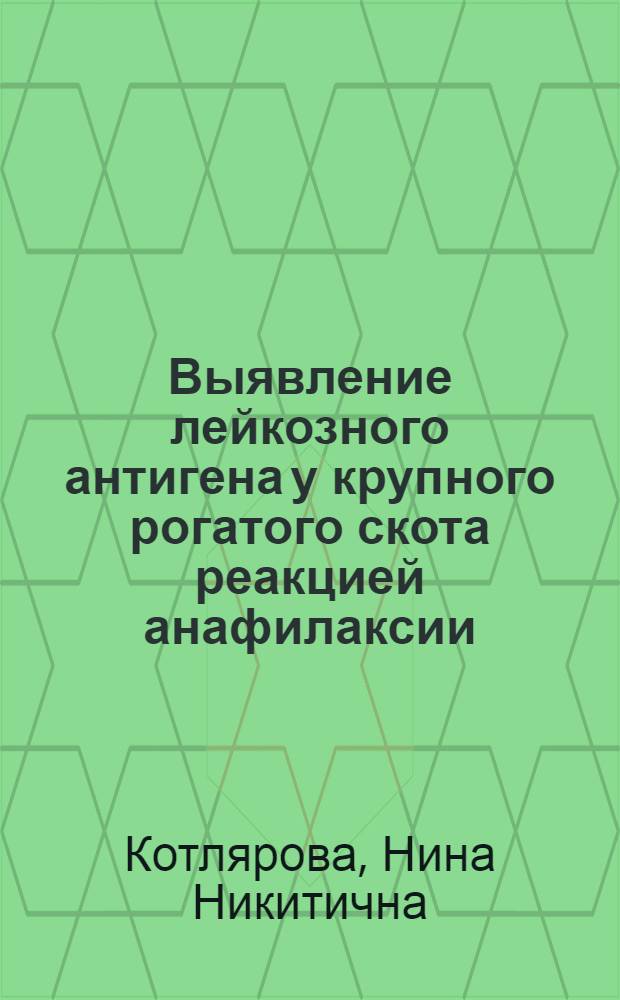 Выявление лейкозного антигена у крупного рогатого скота реакцией анафилаксии

Котлярова, Нина Никитична